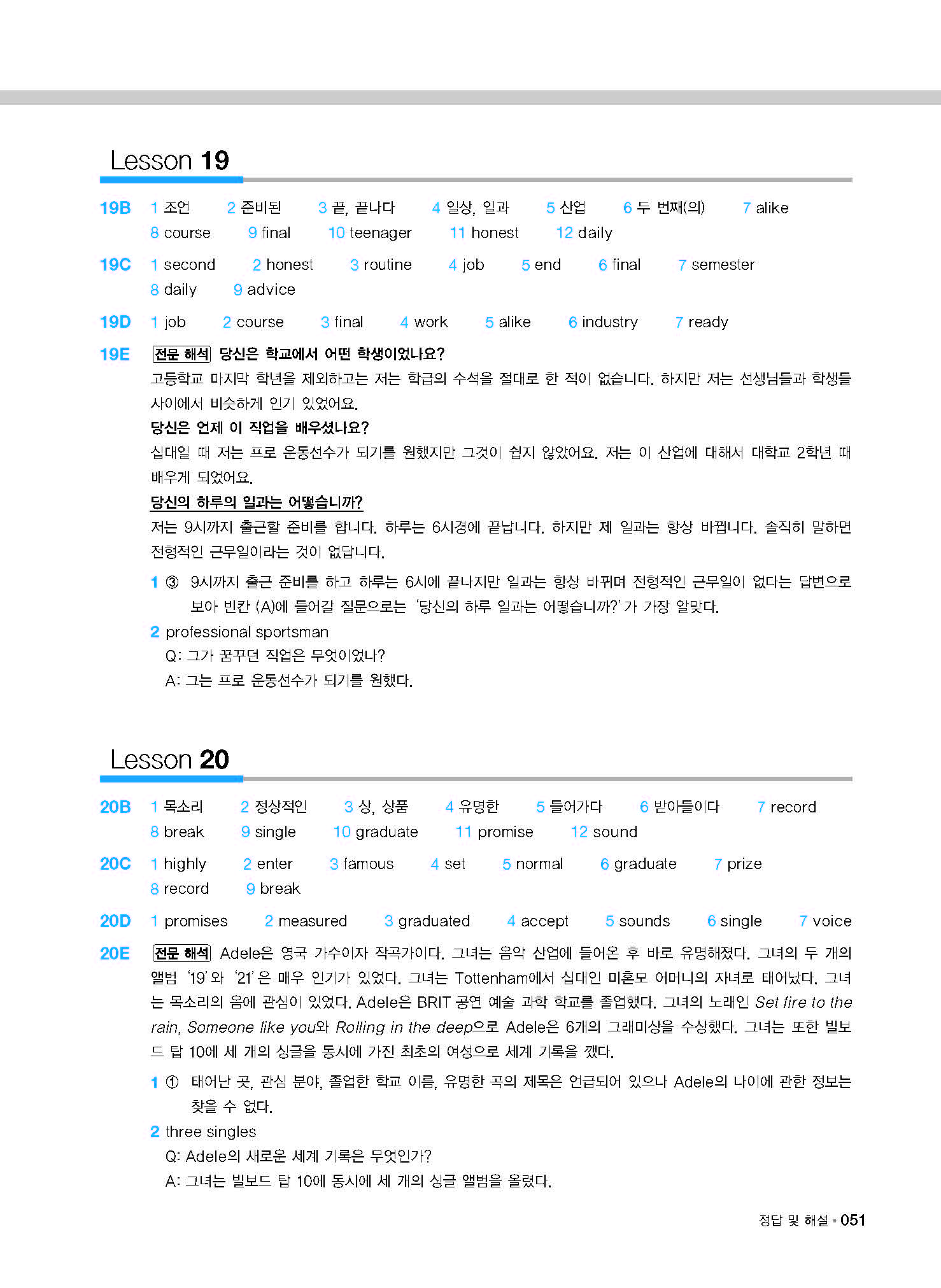 Lesson 19

19B 1 조언 2 준비된 3 끝, 끝나다 4 일상, 일과 5 산업 6 두 번째(의) 7 alike 8 course 9 final 10 teenager 11 honest 12 daily

19C 1 second 2 honest 3 routine 4 job 5 end 6 final 7 semester 8 daily 9 advice

19D 1 job 2 course 3 final 4 work 5 alike 6 industry 7 ready

19E 전문 해석 당신은 학교에서 어떤 학생이었나요?
고등학교 마지막 학년을 제외하고는 저는 학급의 수석을 절대로 한 적이 없습니다. 하지만 저는 선생님들과 학생들 사이에서 비슷하게 인기 있었어요.
당신은 언제 이 직업을 배우셨나요?
십대일 때 저는 프로 운동선수가 되기를 원했지만 그것이 쉽지 않았어요. 저는 이 산업에 대해서 대학교 2학년 때 배우게 되었어요.
당신의 하루의 일과는 어떻습니까?
저는 9시까지 출근할 준비를 합니다. 하루는 6시경에 끝납니다. 하지만 제 일과는 항상 바뀝니다. 솔직히 말하면 전형적인 근무일이라는 것이 없답니다.

1 ③ 9시까지 출근 준비를 하고 하루는 6시에 끝나지만 일과는 항상 바뀌며 전형적인 근무일이 없다는 답변으로 보아 빈칸 (A)에 들어갈 질문으로는 '당신의 하루 일과는 어떻습니까?'가 가장 알맞다.
2 professional sportsman
Q: 그가 꿈꾸던 직업은 무엇이었나?
A: 그는 프로 운동선수가 되기를 원했다.

Lesson 20

20B 1 목소리 2 정상적인 3 상, 상품 4 유명한 5 들어가다 6 받아들이다 7 record 8 break 9 single 10 graduate 11 promise 12 sound

20C 1 highly 2 enter 3 famous 4 set 5 normal 6 graduate 7 prize 8 record 9 break

20D 1 promises 2 measured 3 graduated 4 accept 5 sounds 6 single 7 voice

20E 전문 해석 Adele은 영국 가수이자 작곡가이다. 그녀는 음악 산업에 들어온 후 바로 유명해졌다. 그녀의 두 개의 앨범 '19'와 '21'은 매우 인기가 있었다. 그녀는 Tottenham에서 십대인 미혼모 어머니의 자녀로 태어났다. 그녀는 목소리의 음에 관심이 있었다. Adele은 BRIT 공연 예술 과학 학교를 졸업했다. 그녀의 노래인 Set fire to the rain, Someone like you와 Rolling in the deep으로 Adele은 6개의 그래미상을 수상했다. 그녀는 또한 빌보드 탑 10에 세 개의 싱글을 동시에 가진 최초의 여성으로 세계 기록을 깼다.

1 ① 태어난 곳, 관심 분야, 졸업한 학교 이름, 유명한 곡의 제목은 언급되어 있으나 Adele의 나이에 관한 정보는 찾을 수 없다.
2 three singles
Q: Adele의 새로운 세계 기록은 무엇인가?
A: 그녀는 빌보드 탑 10에 동시에 세 개의 싱글 앨범을 올렸다.

정답 및 해설 • 051